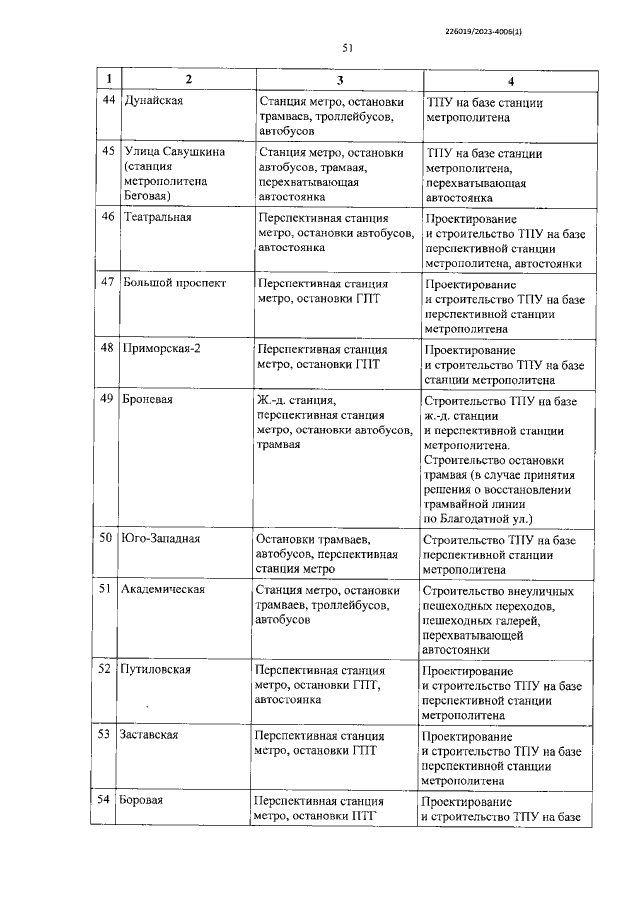 226019/2023-4006(1)

51

| 1 | 2 | 3 | 4 |
|---|---|---|---|
| 44 | Дунайская | Станция метро, остановки трамваев, троллейбусов, автобусов | ТПУ на базе станции метрополитена |
| 45 | Улица Савушкина (станция метрополитена Беговая) | Станция метро, остановки автобусов, трамвая, перехватывающая автостоянка | ТПУ на базе станции метрополитена, перехватывающая автостоянка |
| 46 | Театральная | Перспективная станция метро, остановки автобусов, автостоянка | Проектирование и строительство ТПУ на базе перспективной станции метрополитена, автостоянки |
| 47 | Большой проспект | Перспективная станция метро, остановки ГПТ | Проектирование и строительство ТПУ на базе перспективной станции метрополитена |
| 48 | Приморская-2 | Перспективная станция метро, остановки ГПТ | Проектирование и строительство ТПУ на базе станции метрополитена |
| 49 | Броневая | Ж.-д. станция, перспективная станция метро, остановки автобусов, трамвая | Строительство ТПУ на базе ж.-д. станции и перспективной станции метрополитена. Строительство остановки трамвая (в случае принятия решения о восстановлении трамвайной линии по Благодатной ул.) |
| 50 | Юго-Западная | Остановки трамваев, автобусов, перспективная станция метро | Строительство ТПУ на базе перспективной станции метрополитена |
| 51 | Академическая | Станция метро, остановки трамваев, троллейбусов, автобусов | Строительство внеуличных пешеходных переходов, пешеходных галерей, перехватывающей автостоянки |
| 52 | Путиловская | Перспективная станция метро, остановки ГПТ, автостоянка | Проектирование и строительство ТПУ на базе перспективной станции метрополитена |
| 53 | Заставская | Перспективная станция метро, остановки ГПТ | Проектирование и строительство ТПУ на базе перспективной станции метрополитена |
| 54 | Боровая | Перспективная станция метро, остановки ПТГ | Проектирование и строительство ТПУ на базе |